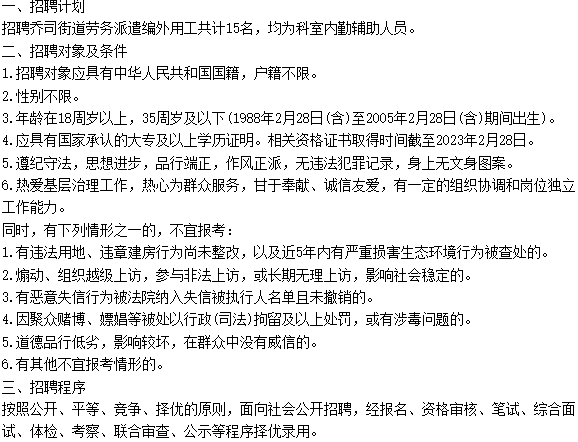 一、招聘计划
招聘乔司街道劳务派遣编外用工共计15名，均为科室内勤辅助人员。
二、招聘对象及条件
1.招聘对象应具有中华人民共和国国籍，户籍不限。
2.性别不限。
3.年龄在18周岁以上，35周岁及以下(1988年2月28日(含)至2005年2月28日(含)期间出生)。
4.应具有国家承认的大专及以上学历证明。相关资格证书取得时间截至2023年2月28日。
5.遵纪守法，思想进步，品行端正，作风正派，无违法犯罪记录，身上无文身图案。
6.热爱基层治理工作，热心为群众服务，甘于奉献、诚信友爱，有一定的组织协调和岗位独立工作能力。
同时，有下列情形之一的，不宜报考：
1.有违法用地、违章建房行为尚未整改，以及近5年内有严重损害生态环境行为被查处的。
2.煽动、组织越级上访，参与非法上访，或长期无理上访，影响社会稳定的。
3.有恶意失信行为被法院纳入失信被执行人名单且未撤销的。
4.因聚众赌博、嫖娼等被处以行政(司法)拘留及以上处罚，或有涉毒问题的。
5.道德品行低劣，影响较坏，在群众中没有威信的。
6.有其他不宜报考情形的。
三、招聘程序
按照公开、平等、竞争、择优的原则，面向社会公开招聘，经报名、资格审核、笔试、综合面试、体检、考察、联合审查、公示等程序择优录用。